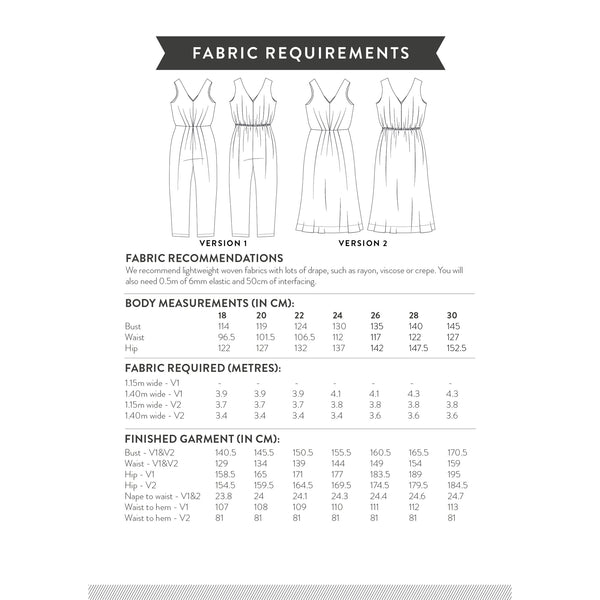 FABRIC REQUIREMENTS

VERSION 1

VERSION 2

FABRIC RECOMMENDATIONS

We recommend lightweight woven fabrics with lots of drape, such as rayon, viscose or crepe. You will also need 0.5m of 6mm elastic and 50cm of interfacing.

BODY MEASUREMENTS (IN CM):

| | 18 | 20 | 22 | 24 | 26 | 28 | 30 |
|---|---|---|---|---|---|---|---|
| Bust | 114 | 119 | 124 | 130 | 135 | 140 | 145 |
| Waist | 96.5 | 101.5 | 106.5 | 112 | 117 | 122 | 127 |
| Hip | 122 | 127 | 132 | 137 | 142 | 147.5 | 152.5 |

FABRIC REQUIRED (METRES):

| | | | | | | | |
|---|---|---|---|---|---|---|---|
| 1.15m wide - V1 | - | - | - | - | - | - | - |
| 1.40m wide - V1 | 3.9 | 3.9 | 3.9 | 4.1 | 4.1 | 4.3 | 4.3 |
| 1.15m wide - V2 | 3.7 | 3.7 | 3.7 | 3.8 | 3.8 | 3.8 | 3.8 |
| 1.40m wide - V2 | 3.4 | 3.4 | 3.4 | 3.4 | 3.6 | 3.6 | 3.6 |

FINISHED GARMENT (IN CM):

| | | | | | | | |
|---|---|---|---|---|---|---|---|
| Bust - V1&V2 | 140.5 | 145.5 | 150.5 | 155.5 | 160.5 | 165.5 | 170.5 |
| Waist - V1&V2 | 129 | 134 | 139 | 144 | 149 | 154 | 159 |
| Hip - V1 | 158.5 | 165 | 171 | 177 | 183.5 | 189 | 195 |
| Hip - V2 | 154.5 | 159.5 | 164.5 | 169.5 | 174.5 | 179.5 | 184.5 |
| Nape to waist - V1&2 | 23.8 | 24 | 24.1 | 24.3 | 24.4 | 24.6 | 24.7 |
| Waist to hem - V1 | 107 | 108 | 109 | 110 | 111 | 112 | 113 |
| Waist to hem - V2 | 81 | 81 | 81 | 81 | 81 | 81 | 81 |